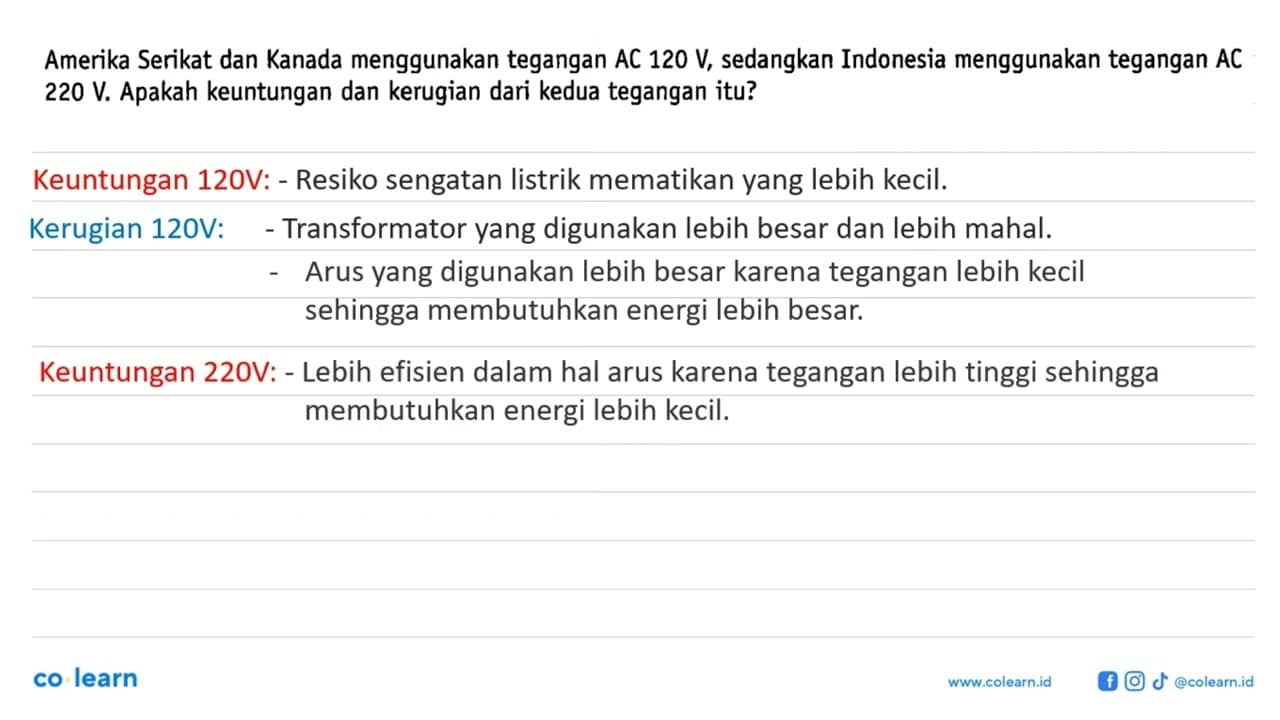 Amerika Serikat dan Kanada menggunakan tegangan AC 120 V, sedangkan Indonesia menggunakan tegangan AC 220 V. Apakah keuntungan dan kerugian dari kedua tegangan itu?

Keuntungan 120V: - Resiko sengatan listrik mematikan yang lebih kecil.

Kerugian 120V: - Transformator yang digunakan lebih besar dan lebih mahal.
- Arus yang digunakan lebih besar karena tegangan lebih kecil sehingga membutuhkan energi lebih besar.

Keuntungan 220V: - Lebih efisien dalam hal arus karena tegangan lebih tinggi sehingga membutuhkan energi lebih kecil.

co learn

www.colearn.id

@colearn.id